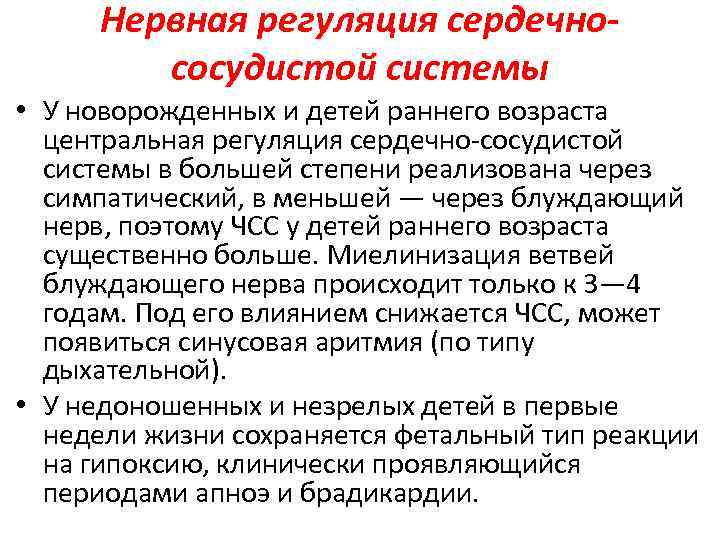 Нервная регуляция сердечно-сосудистой системы

• У новорожденных и детей раннего возраста центральная регуляция сердечно-сосудистой системы в большей степени реализована через симпатический, в меньшей — через блуждающий нерв, поэтому ЧСС у детей раннего возраста существенно больше. Миелинизация ветвей блуждающего нерва происходит только к 3—4 годам. Под его влиянием снижается ЧСС, может появиться синусовая аритмия (по типу дыхательной).

• У недоношенных и незрелых детей в первые недели жизни сохраняется фетальный тип реакции на гипоксию, клинически проявляющийся периодами апноэ и брадикардии.